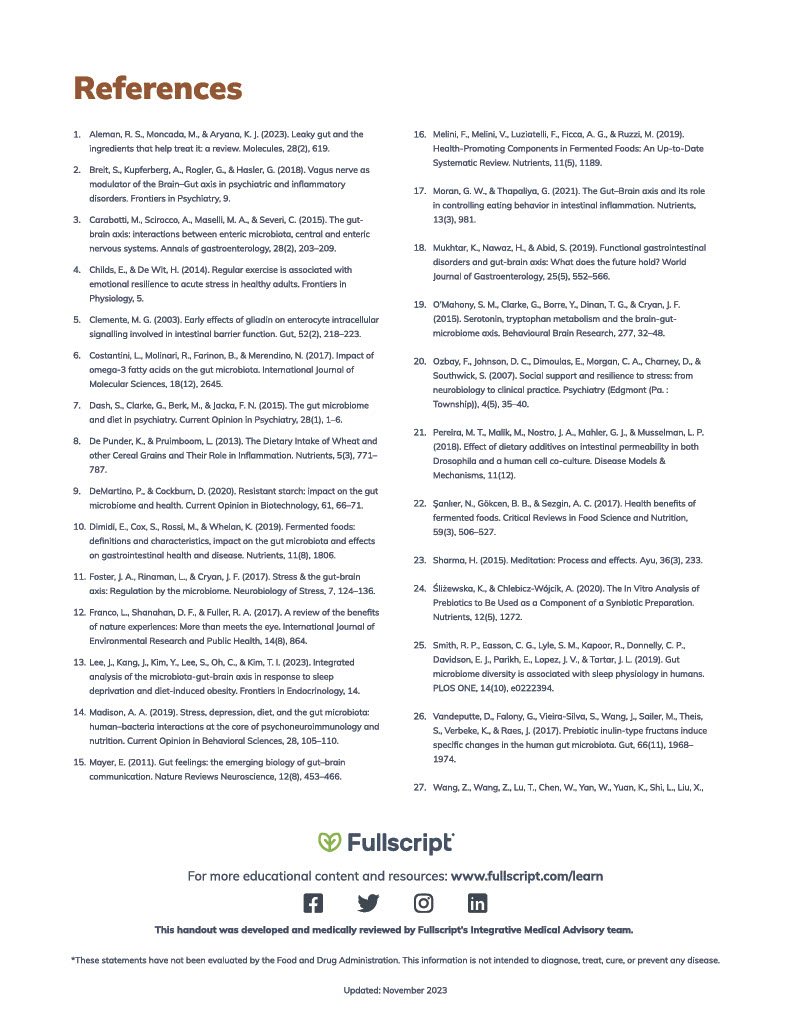 References

1. Aleman, R. S., Moncada, M., & Aryana, K. J. (2023). Leaky gut and the ingredients that help treat it: a review. Molecules, 28(2), 619.

2. Breit, S., Kupferberg, A., Rogler, G., & Hasler, G. (2018). Vagus nerve as modulator of the Brain–Gut axis in psychiatric and inflammatory disorders. Frontiers in Psychiatry, 9.

3. Carabotti, M., Scirocco, A., Maselli, M. A., & Severi, C. (2015). The gut-brain axis: interactions between enteric microbiota, central and enteric nervous systems. Annals of gastroenterology, 28(2), 203–209.

4. Childs, E., & De Wit, H. (2014). Regular exercise is associated with emotional resilience to acute stress in healthy adults. Frontiers in Physiology, 5.

5. Clemente, M. G. (2003). Early effects of gliadin on enterocyte intracellular signalling involved in intestinal barrier function. Gut, 52(2), 218–223.

6. Costantini, L., Molinari, R., Farinon, B., & Merendino, N. (2017). Impact of omega-3 fatty acids on the gut microbiota. International Journal of Molecular Sciences, 18(12), 2645.

7. Dash, S., Clarke, G., Berk, M., & Jacka, F. N. (2015). The gut microbiome and diet in psychiatry. Current Opinion in Psychiatry, 28(1), 1–6.

8. De Punder, K., & Pruimboom, L. (2013). The Dietary Intake of Wheat and other Cereal Grains and Their Role in Inflammation. Nutrients, 5(3), 771–787.

9. DeMartino, P., & Cockburn, D. (2020). Resistant starch: impact on the gut microbiome and health. Current Opinion in Biotechnology, 61, 66–71.

10. Dimidi, E., Cox, S., Rossi, M., & Whelan, K. (2019). Fermented foods: definitions and characteristics, impact on the gut microbiota and effects on gastrointestinal health and disease. Nutrients, 11(8), 1806.

11. Foster, J. A., Rinaman, L., & Cryan, J. F. (2017). Stress & the gut-brain axis: Regulation by the microbiome. Neurobiology of Stress, 7, 124–136.

12. Franco, L., Shanahan, D. F., & Fuller, R. A. (2017). A review of the benefits of nature experiences: More than meets the eye. International Journal of Environmental Research and Public Health, 14(8), 864.

13. Lee, J., Kang, J., Kim, Y., Lee, S., Oh, C., & Kim, T. I. (2023). Integrated analysis of the microbiota-gut-brain axis in response to sleep deprivation and diet-induced obesity. Frontiers in Endocrinology, 14.

14. Madison, A. A. (2019). Stress, depression, diet, and the gut microbiota: human–bacteria interactions at the core of psychoneuroimmunology and nutrition. Current Opinion in Behavioral Sciences, 28, 105–110.

15. Mayer, E. (2011). Gut feelings: the emerging biology of gut–brain communication. Nature Reviews Neuroscience, 12(8), 453–466.

16. Melini, F., Melini, V., Luziatelli, F., Ficca, A. G., & Ruzzi, M. (2019). Health-Promoting Components in Fermented Foods: An Up-to-Date Systematic Review. Nutrients, 11(5), 1189.

17. Moran, G. W., & Thapaliya, G. (2021). The Gut–Brain axis and its role in controlling eating behavior in intestinal inflammation. Nutrients, 13(3), 981.

18. Mukhtar, K., Nawaz, H., & Abid, S. (2019). Functional gastrointestinal disorders and gut-brain axis: What does the future hold? World Journal of Gastroenterology, 25(5), 552–566.

19. O'Mahony, S. M., Clarke, G., Borre, Y., Dinan, T. G., & Cryan, J. F. (2015). Serotonin, tryptophan metabolism and the brain-gut-microbiome axis. Behavioural Brain Research, 277, 32–48.

20. Ozbay, F., Johnson, D. C., Dimoulas, E., Morgan, C. A., Charney, D., & Southwick, S. (2007). Social support and resilience to stress: from neurobiology to clinical practice. Psychiatry (Edgmont (Pa. : Township)), 4(5), 35–40.

21. Pereira, M. T., Malik, M., Nostro, J. A., Mahler, G. J., & Musselman, L. P. (2018). Effect of dietary additives on intestinal permeability in both Drosophila and a human cell co-culture. Disease Models & Mechanisms, 11(12).

22. Şanlıer, N., Gökcen, B. B., & Sezgin, A. C. (2017). Health benefits of fermented foods. Critical Reviews in Food Science and Nutrition, 59(3), 506–527.

23. Sharma, H. (2015). Meditation: Process and effects. Ayu, 36(3), 233.

24. Śliżewska, K., & Chlebicz-Wójcik, A. (2020). The In Vitro Analysis of Prebiotics to Be Used as a Component of a Synbiotic Preparation. Nutrients, 12(5), 1272.

25. Smith, R. P., Easson, C. G., Lyle, S. M., Kapoor, R., Donnelly, C. P., Davidson, E. J., Parikh, E., Lopez, J. V., & Tartar, J. L. (2019). Gut microbiome diversity is associated with sleep physiology in humans. PLOS ONE, 14(10), e0222394.

26. Vandeputte, D., Falony, G., Vieira-Silva, S., Wang, J., Sailer, M., Theis, S., Verbeke, K., & Raes, J. (2017). Prebiotic inulin-type fructans induce specific changes in the human gut microbiota. Gut, 66(11), 1968–1974.

27. Wang, Z., Wang, Z., Lu, T., Chen, W., Yan, W., Yuan, K., Shi, L., Liu, X.,

Fullscript

For more educational content and resources: www.fullscript.com/learn

This handout was developed and medically reviewed by Fullscript's Integrative Medical Advisory team.

*These statements have not been evaluated by the Food and Drug Administration. This information is not intended to diagnose, treat, cure, or prevent any disease.

Updated: November 2023